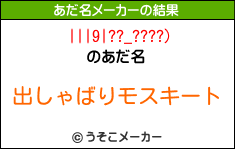 あだ名メーカーの結果

|||9|??_????)

のあだ名

出しゃばりモスキート

© うそこメーカー